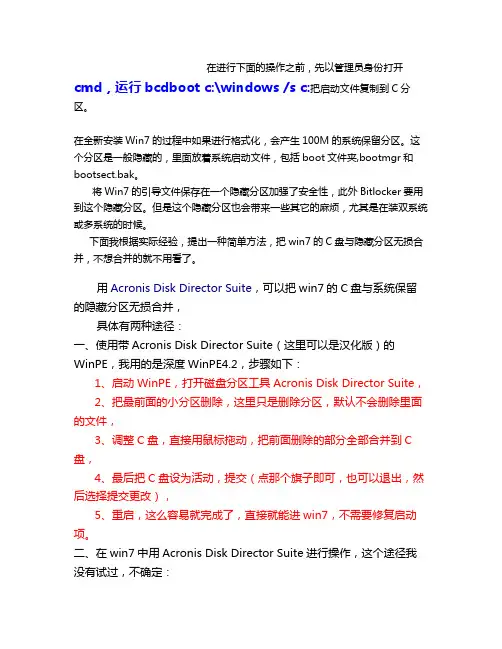 在进行下面的操作之前，先以管理员身份打开 cmd，运行 bcdboot c:\windows /s c:把启动文件复制到 C 分区。

在全新安装 Win7 的过程中如果进行格式化，会产生 100M 的系统保留分区。这个分区是一般隐藏的，里面放着系统启动文件，包括 boot 文件夹,bootmgr 和 bootsect.bak。

将 Win7 的引导文件保存在一个隐藏分区加强了安全性，此外 Bitlocker 要用到这个隐藏分区。但是这个隐藏分区也会带来一些其它的麻烦，尤其是在装双系统或多系统的时候。

下面我根据实际经验，提出一种简单方法，把 win7 的 C 盘与隐藏分区无损合并，不想合并的就不用看了。

用 Acronis Disk Director Suite，可以把 win7 的 C 盘与系统保留的隐藏分区无损合并，

具体有两种途径：

一、使用带 Acronis Disk Director Suite（这里可以是汉化版）的 WinPE，我用的是深度 WinPE4.2，步骤如下：

1、启动 WinPE，打开磁盘分区工具 Acronis Disk Director Suite，

2、把最前面的小分区删除，这里只是删除分区，默认不会删除里面的文件，

3、调整 C 盘，直接用鼠标拖动，把前面删除的部分全部合并到 C 盘，

4、最后把 C 盘设为活动，提交（点那个旗子即可，也可以退出，然后选择提交更改），

5、重启，这么容易就完成了，直接就能进 win7，不需要修复启动项。

二、在 win7 中用 Acronis Disk Director Suite 进行操作，这个途径我没有试过，不确定：